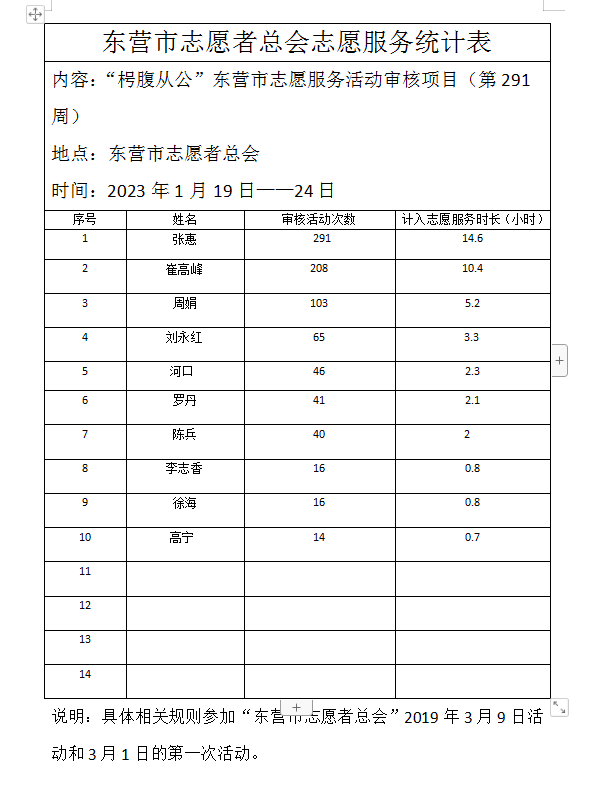 东营市志愿者总会志愿服务统计表

内容：“枵腹从公”东营市志愿服务活动审核项目（第 291 周）

地点：东营市志愿者总会

时间：2023 年 1 月 19 日——24 日

| 序号 | 姓名 | 审核活动次数 | 计入志愿服务时长（小时） |
|---|---|---|---|
| 1 | 张惠 | 291 | 14.6 |
| 2 | 崔高峰 | 208 | 10.4 |
| 3 | 周娟 | 103 | 5.2 |
| 4 | 刘永红 | 65 | 3.3 |
| 5 | 河口 | 46 | 2.3 |
| 6 | 罗丹 | 41 | 2.1 |
| 7 | 陈兵 | 40 | 2 |
| 8 | 李志香 | 16 | 0.8 |
| 9 | 徐海 | 16 | 0.8 |
| 10 | 高宁 | 14 | 0.7 |
| 11 | | | |
| 12 | | | |
| 13 | | | |
| 14 | | | |

说明：具体相关规则参加“东营市志愿者总会”2019 年 3 月 9 日活动和 3 月 1 日的第一次活动。